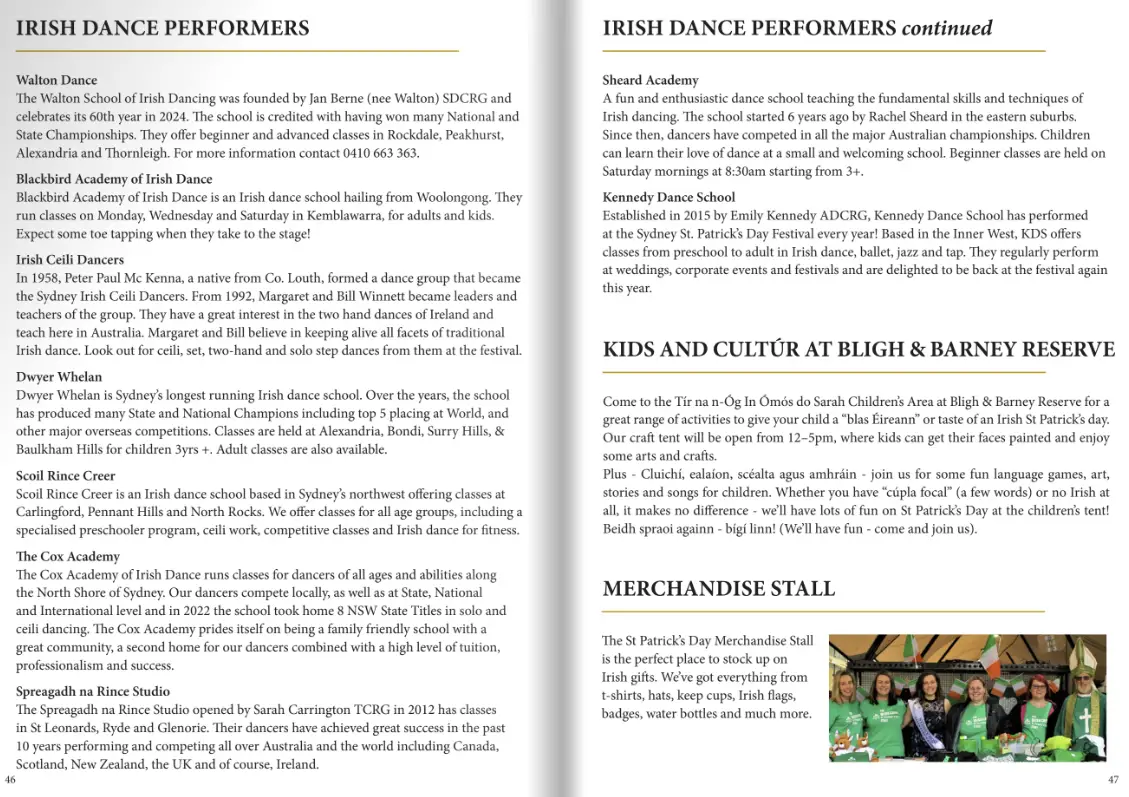 IRISH DANCE PERFORMERS

Walton Dance
The Walton School of Irish Dancing was founded by Jan Berne (nee Walton) SDCRG and celebrates its 60th year in 2024. The school is credited with having won many National and State Championships. They offer beginner and advanced classes in Rockdale, Peakhurst, Alexandria and Thornleigh. For more information contact 0410 663 363.

Blackbird Academy of Irish Dance
Blackbird Academy of Irish Dance is an Irish dance school hailing from Woolongong. They run classes on Monday, Wednesday and Saturday in Kemblawarra, for adults and kids. Expect some toe tapping when they take to the stage!

Irish Ceili Dancers
In 1958, Peter Paul Mc Kenna, a native from Co. Louth, formed a dance group that became the Sydney Irish Ceili Dancers. From 1992, Margaret and Bill Winnett became leaders and teachers of the group. They have a great interest in the two hand dances of Ireland and teach here in Australia. Margaret and Bill believe in keeping alive all facets of traditional Irish dance. Look out for ceili, set, two-hand and solo step dances from them at the festival.

Dwyer Whelan
Dwyer Whelan is Sydney's longest running Irish dance school. Over the years, the school has produced many State and National Champions including top 5 placing at World, and other major overseas competitions. Classes are held at Alexandria, Bondi, Surry Hills, & Baulkham Hills for children 3yrs +. Adult classes are also available.

Scoil Rince Creer
Scoil Rince Creer is an Irish dance school based in Sydney's northwest offering classes at Carlingford, Pennant Hills and North Rocks. We offer classes for all age groups, including a specialised preschooler program, ceili work, competitive classes and Irish dance for fitness.

The Cox Academy
The Cox Academy of Irish Dance runs classes for dancers of all ages and abilities along the North Shore of Sydney. Our dancers compete locally, as well as at State, National and International level and in 2022 the school took home 8 NSW State Titles in solo and ceili dancing. The Cox Academy prides itself on being a family friendly school with a great community, a second home for our dancers combined with a high level of tuition, professionalism and success.

Spreagadh na Rince Studio
The Spreagadh na Rince Studio opened by Sarah Carrington TCRG in 2012 has classes in St Leonards, Ryde and Glenorie. Their dancers have achieved great success in the past 10 years performing and competing all over Australia and the world including Canada, Scotland, New Zealand, the UK and of course, Ireland.

46

IRISH DANCE PERFORMERS continued

Sheard Academy
A fun and enthusiastic dance school teaching the fundamental skills and techniques of Irish dancing. The school started 6 years ago by Rachel Sheard in the eastern suburbs. Since then, dancers have competed in all the major Australian championships. Children can learn their love of dance at a small and welcoming school. Beginner classes are held on Saturday mornings at 8:30am starting from 3+.

Kennedy Dance School
Established in 2015 by Emily Kennedy ADCRG, Kennedy Dance School has performed at the Sydney St. Patrick's Day Festival every year! Based in the Inner West, KDS offers classes from preschool to adult in Irish dance, ballet, jazz and tap. They regularly perform at weddings, corporate events and festivals and are delighted to be back at the festival again this year.

KIDS AND CULTÚR AT BLIGH & BARNEY RESERVE

Come to the Tír na n-Óg In Ómós do Sarah Children's Area at Bligh & Barney Reserve for a great range of activities to give your child a "blas Éireann" or taste of an Irish St Patrick's day. Our craft tent will be open from 12–5pm, where kids can get their faces painted and enjoy some arts and crafts.
Plus - Cluichí, ealaíon, scéalta agus amhráin - join us for some fun language games, art, stories and songs for children. Whether you have "cúpla focal" (a few words) or no Irish at all, it makes no difference - we'll have lots of fun on St Patrick's Day at the children's tent! Beidh spraoi againn - bígí linn! (We'll have fun - come and join us).

MERCHANDISE STALL

The St Patrick's Day Merchandise Stall is the perfect place to stock up on Irish gifts. We've got everything from t-shirts, hats, keep cups, Irish flags, badges, water bottles and much more.

47